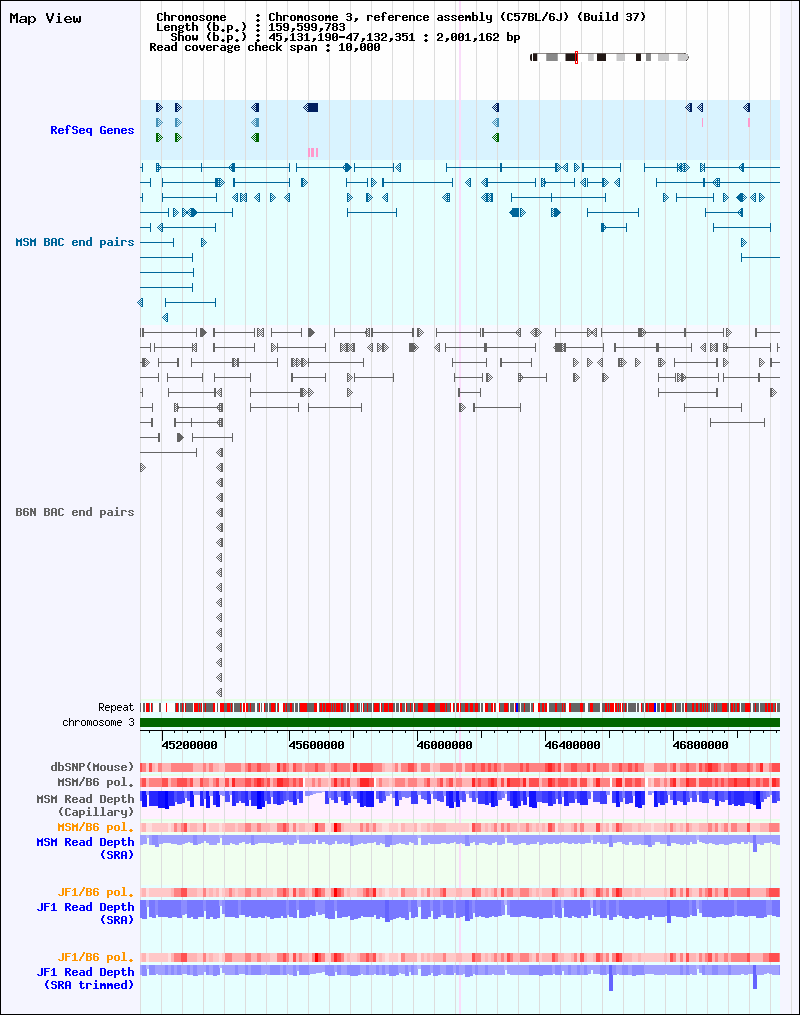 Map View

Chromosome : Chromosome 3, reference assembly (C57BL/6J) (Build 37)
Length (b.p.) : 159,599,783
Show (b.p.) : 45,131,190-47,132,351 : 2,001,162 bp
Read coverage check span : 10,000

RefSeq Genes

MSM BAC end pairs

B6N BAC end pairs

Repeat
chromosome 3

45200000 45600000 46000000 46400000 46800000

dbSNP(Mouse)
MSM/B6 pol.
MSM Read Depth (Capillary)
MSM/B6 pol.
MSM Read Depth (SRA)

JF1/B6 pol.
JF1 Read Depth (SRA)

JF1/B6 pol.
JF1 Read Depth (SRA trimmed)